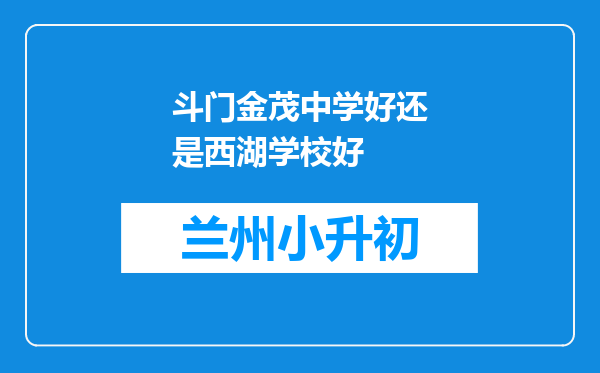 斗门金茂中学好还是西湖学校好

兰州小升初